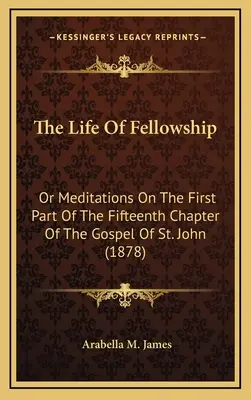 —KESSINGER'S LEGACY REPRINTS—

The Life Of Fellowship

Or Meditations On The First Part Of The Fifteenth Chapter Of The Gospel Of St. John (1878)

Arabella M. James